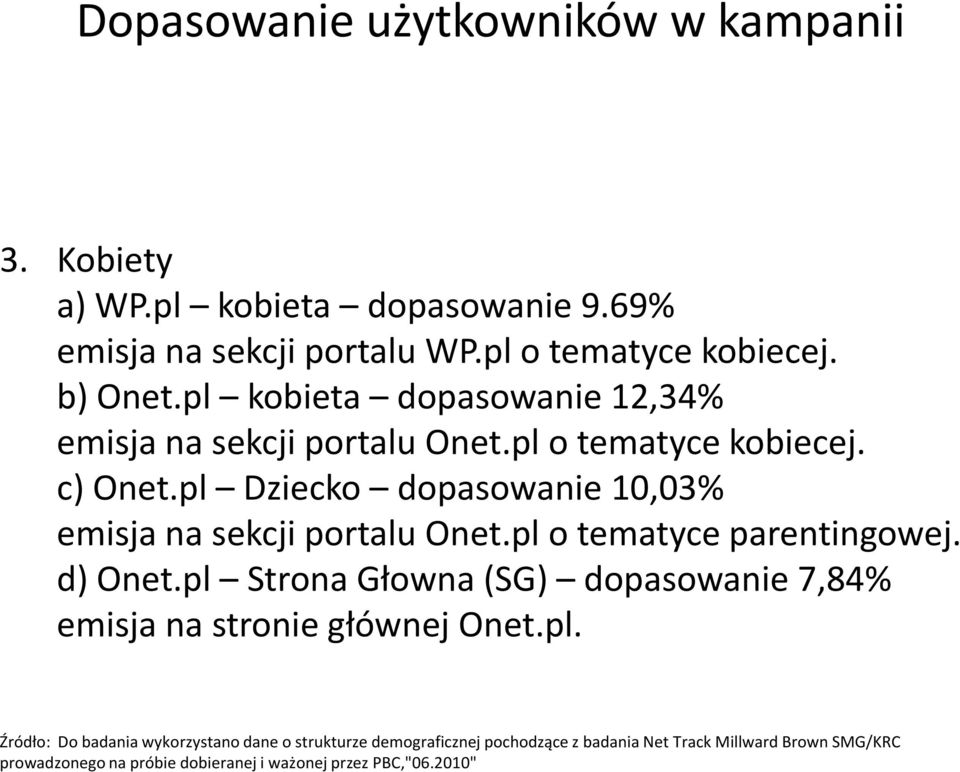 Dopasowanie użytkowników w kampanii

3. Kobiety
a) WP.pl – kobieta – dopasowanie 9.69%
emisja na sekcji portalu WP.pl o tematyce kobiecej.
b) Onet.pl – kobieta – dopasowanie 12,34%
emisja na sekcji portalu Onet.pl o tematyce kobiecej.
c) Onet.pl – Dziecko – dopasowanie 10,03%
emisja na sekcji portalu Onet.pl o tematyce parentingowej.
d) Onet.pl – Strona Głowna (SG) – dopasowanie 7,84%
emisja na stronie głównej Onet.pl.

Źródło: Do badania wykorzystano dane o strukturze demograficznej pochodzące z badania Net Track Millward Brown SMG/KRC prowadzonego na próbie dobieranej i ważonej przez PBC,"06.2010"